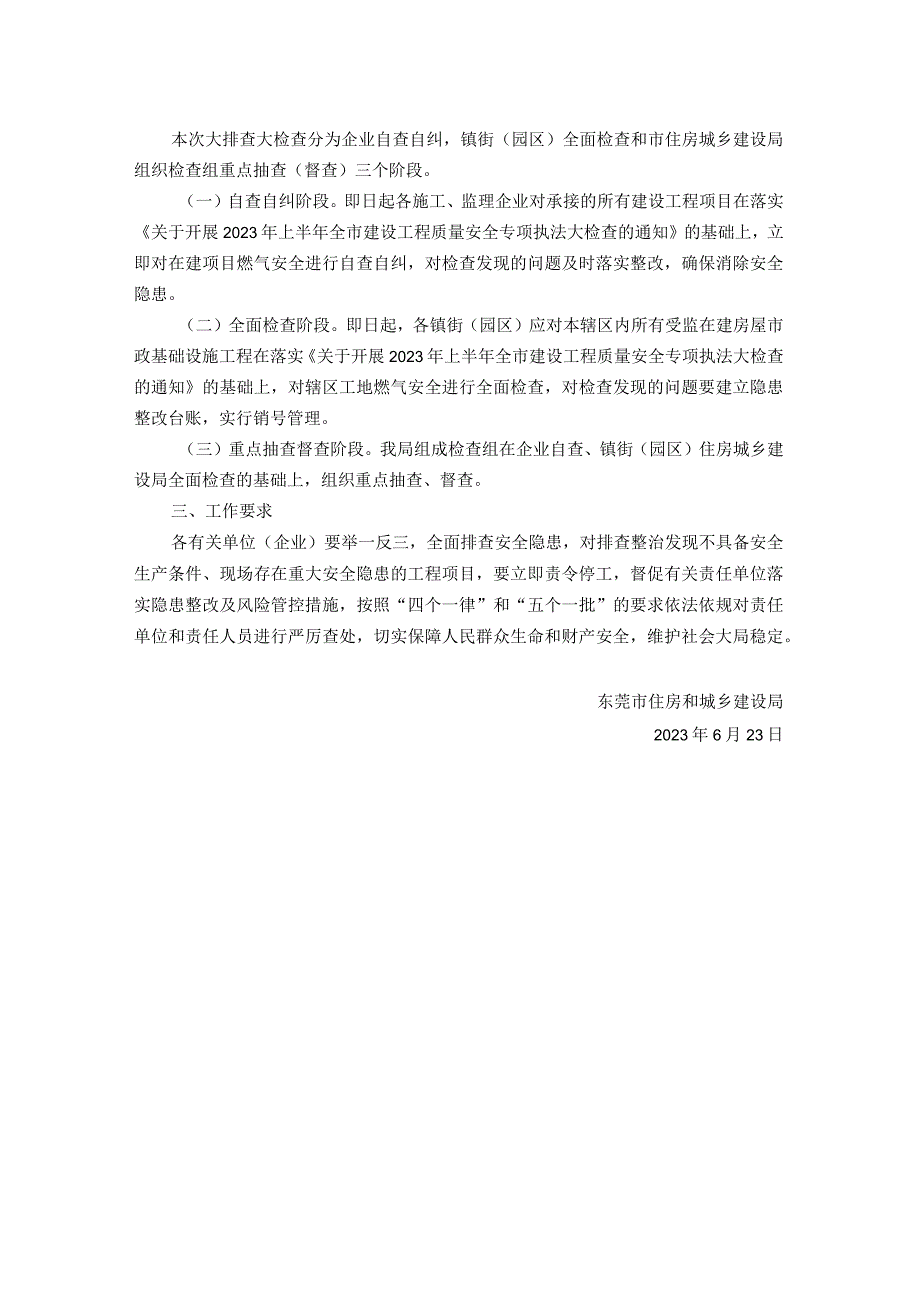 本次大排查大检查分为企业自查自纠，镇街（园区）全面检查和市住房城乡建设局组织检查组重点抽查（督查）三个阶段。

（一）自查自纠阶段。即日起各施工、监理企业对承接的所有建设工程项目在落实《关于开展2023年上半年全市建设工程质量安全专项执法大检查的通知》的基础上，立即对在建项目燃气安全进行自查自纠，对检查发现的问题及时落实整改，确保消除安全隐患。

（二）全面检查阶段。即日起，各镇街（园区）应对本辖区内所有受监在建房屋市政基础设施工程在落实《关于开展2023年上半年全市建设工程质量安全专项执法大检查的通知》的基础上，对辖区工地燃气安全进行全面检查，对检查发现的问题要建立隐患整改台账，实行销号管理。

（三）重点抽查督查阶段。我局组成检查组在企业自查、镇街（园区）住房城乡建设局全面检查的基础上，组织重点抽查、督查。

三、工作要求

各有关单位（企业）要举一反三，全面排查安全隐患，对排查整治发现不具备安全生产条件、现场存在重大安全隐患的工程项目，要立即责令停工，督促有关责任单位落实隐患整改及风险管控措施，按照“四个一律”和“五个一批”的要求依法依规对责任单位和责任人员进行严厉查处，切实保障人民群众生命和财产安全，维护社会大局稳定。

东莞市住房和城乡建设局

2023年6月23日